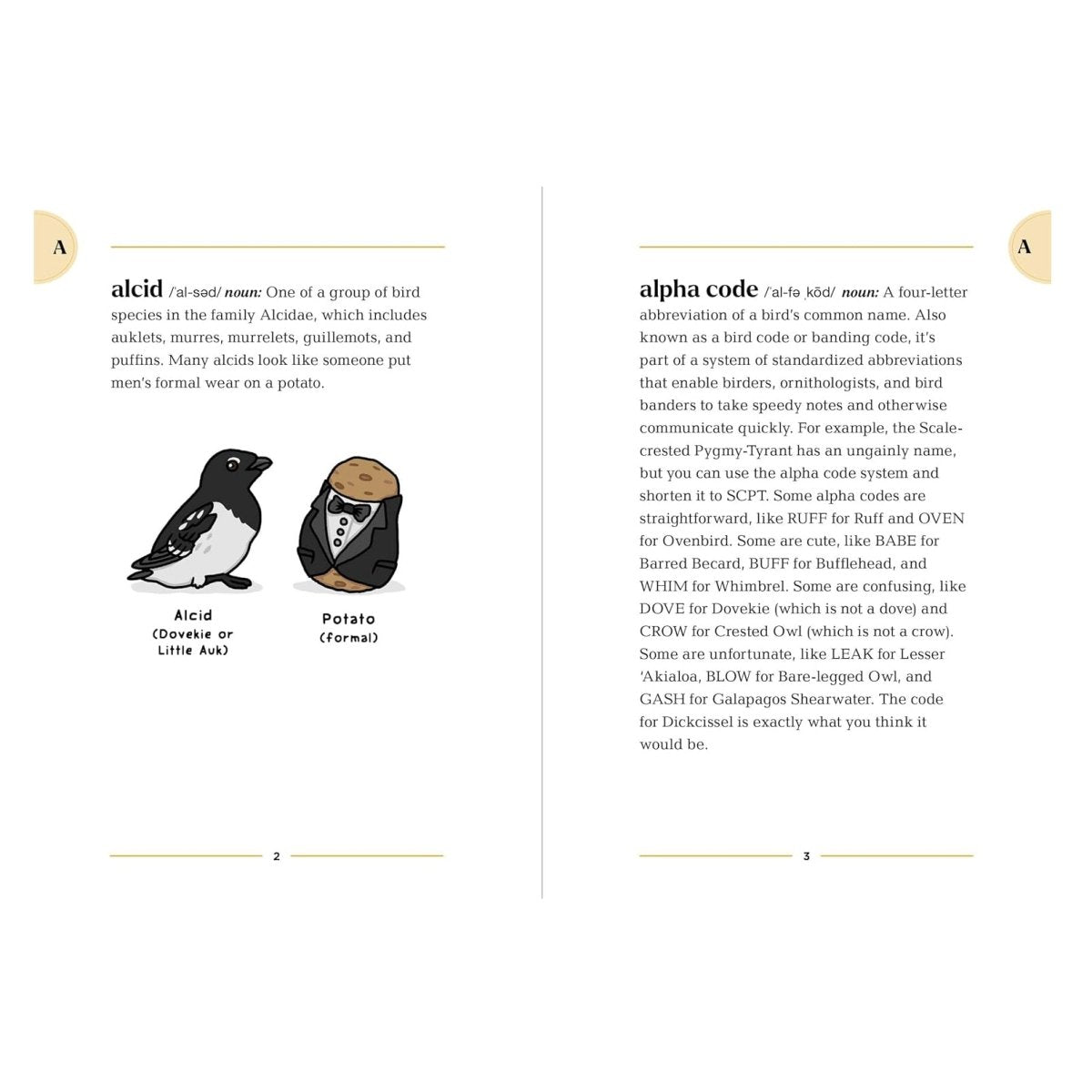 A

alcid /ˈal-səd/ noun: One of a group of bird species in the family Alcidae, which includes auklets, murres, murrelets, guillemots, and puffins. Many alcids look like someone put men's formal wear on a potato.

Alcid
(Dovekie or
Little Auk)

Potato
(formal)

2

A

alpha code /ˈal-fə ˌkōd/ noun: A four-letter abbreviation of a bird's common name. Also known as a bird code or banding code, it's part of a system of standardized abbreviations that enable birders, ornithologists, and bird banders to take speedy notes and otherwise communicate quickly. For example, the Scale-crested Pygmy-Tyrant has an ungainly name, but you can use the alpha code system and shorten it to SCPT. Some alpha codes are straightforward, like RUFF for Ruff and OVEN for Ovenbird. Some are cute, like BABE for Barred Becard, BUFF for Bufflehead, and WHIM for Whimbrel. Some are confusing, like DOVE for Dovekie (which is not a dove) and CROW for Crested Owl (which is not a crow). Some are unfortunate, like LEAK for Lesser 'Akialoa, BLOW for Bare-legged Owl, and GASH for Galapagos Shearwater. The code for Dickcissel is exactly what you think it would be.

3